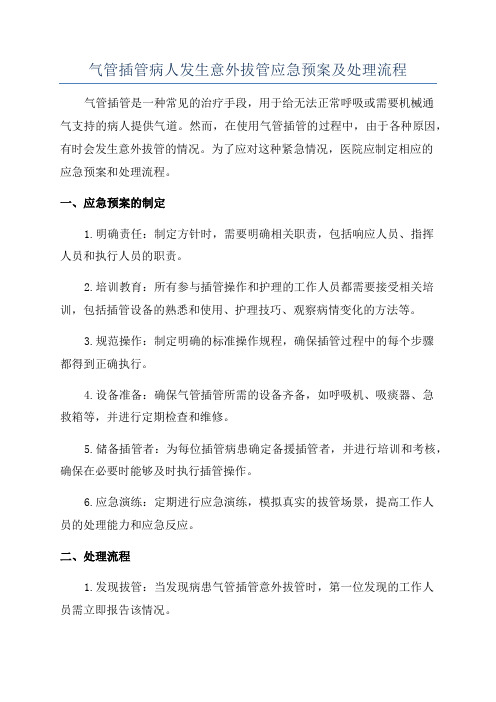 气管插管病人发生意外拔管应急预案及处理流程

气管插管是一种常见的治疗手段，用于给无法正常呼吸或需要机械通气支持的病人提供气道。然而，在使用气管插管的过程中，由于各种原因，有时会发生意外拔管的情况。为了应对这种紧急情况，医院应制定相应的应急预案和处理流程。

一、应急预案的制定

1.明确责任：制定方针时，需要明确相关职责，包括响应人员、指挥人员和执行人员的职责。

2.培训教育：所有参与插管操作和护理的工作人员都需要接受相关培训，包括插管设备的熟悉和使用、护理技巧、观察病情变化的方法等。

3.规范操作：制定明确的标准操作规程，确保插管过程中的每个步骤都得到正确执行。

4.设备准备：确保气管插管所需的设备齐备，如呼吸机、吸痰器、急救箱等，并进行定期检查和维修。

5.储备插管者：为每位插管病患确定备援插管者，并进行培训和考核，确保在必要时能够及时执行插管操作。

6.应急演练：定期进行应急演练，模拟真实的拔管场景，提高工作人员的处理能力和应急反应。

二、处理流程

1.发现拔管：当发现病患气管插管意外拔管时，第一位发现的工作人员需立即报告该情况。